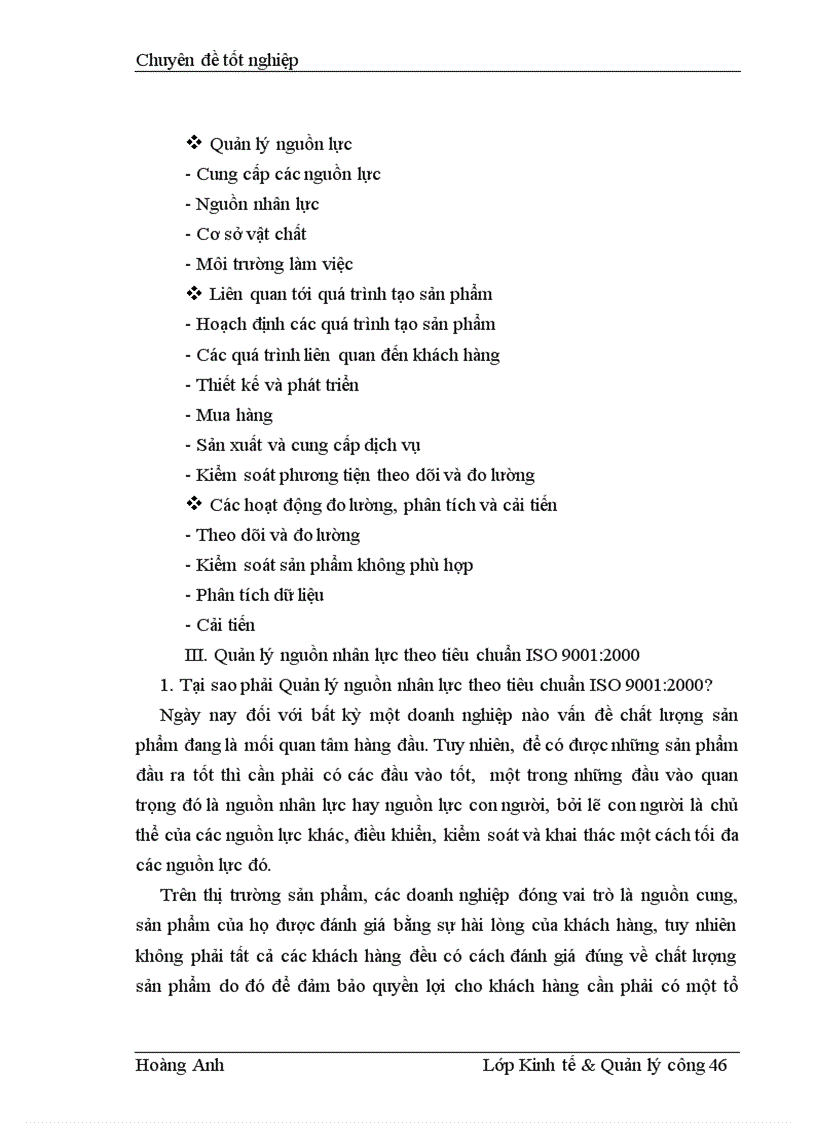 Chuyên đề tốt nghiệp

❖ Quản lý nguồn lực
- Cung cấp các nguồn lực
- Nguồn nhân lực
- Cơ sở vật chất
- Môi trường làm việc
❖ Liên quan tới quá trình tạo sản phẩm
- Hoạch định các quá trình tạo sản phẩm
- Các quá trình liên quan đến khách hàng
- Thiết kế và phát triển
- Mua hàng
- Sản xuất và cung cấp dịch vụ
- Kiểm soát phương tiện theo dõi và đo lường
❖ Các hoạt động đo lường, phân tích và cải tiến
- Theo dõi và đo lường
- Kiểm soát sản phẩm không phù hợp
- Phân tích dữ liệu
- Cải tiến

III. Quản lý nguồn nhân lực theo tiêu chuẩn ISO 9001:2000

1. Tại sao phải Quản lý nguồn nhân lực theo tiêu chuẩn ISO 9001:2000?

Ngày nay đối với bất kỳ một doanh nghiệp nào vấn đề chất lượng sản phẩm đang là mối quan tâm hàng đầu. Tuy nhiên, để có được những sản phẩm đầu ra tốt thì cần phải có các đầu vào tốt, một trong những đầu vào quan trọng đó là nguồn nhân lực hay nguồn lực con người, bởi lẽ con người là chủ thể của các nguồn lực khác, điều khiển, kiểm soát và khai thác một cách tối đa các nguồn lực đó.

Trên thị trường sản phẩm, các doanh nghiệp đóng vai trò là nguồn cung, sản phẩm của họ được đánh giá bằng sự hài lòng của khách hàng, tuy nhiên không phải tất cả các khách hàng đều có cách đánh giá đúng về chất lượng sản phẩm do đó để đảm bảo quyền lợi cho khách hàng cần phải có một tổ

Hoàng Anh Lớp Kinh tế & Quản lý công 46